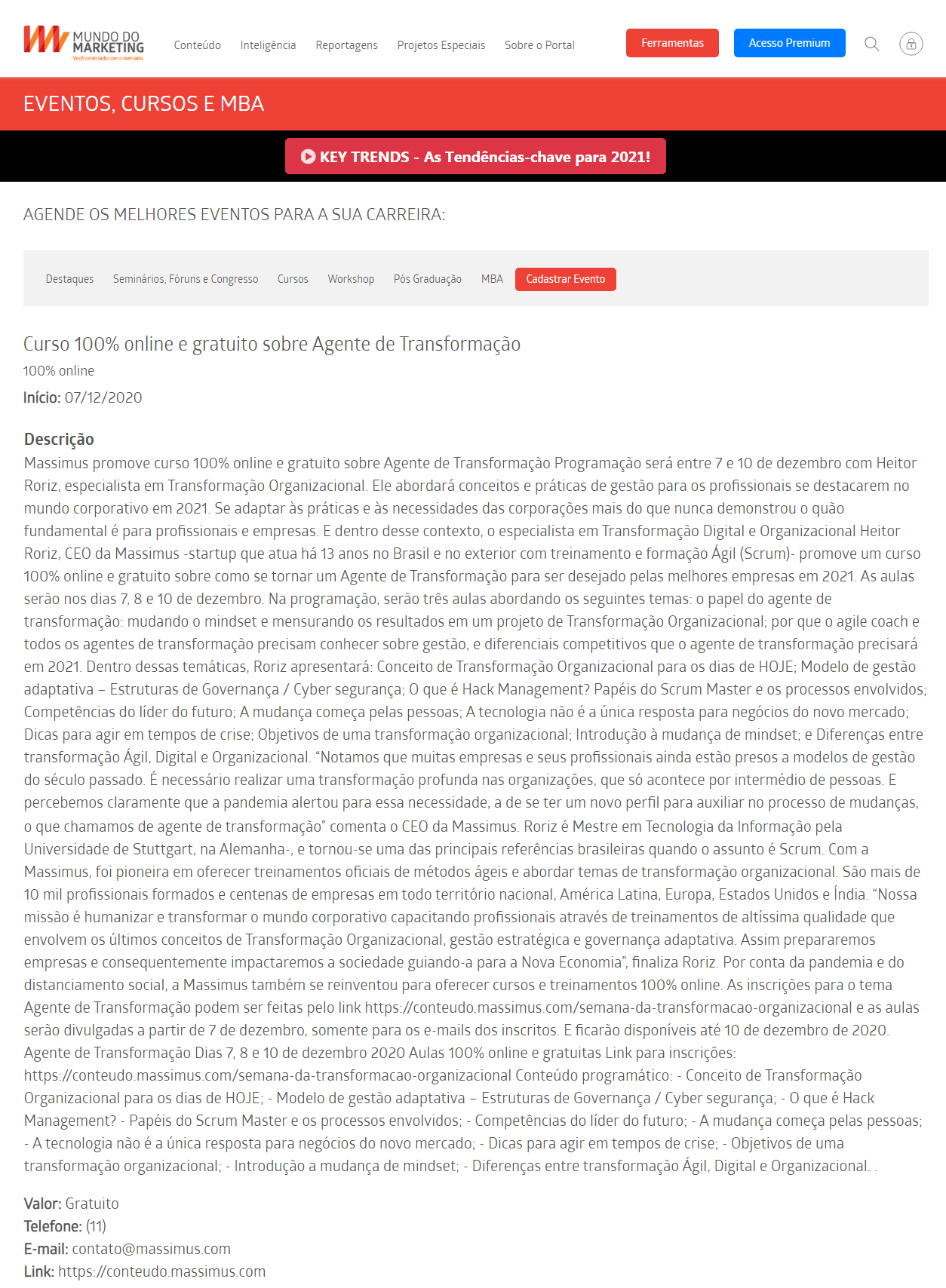 MUNDO DO MARKETING
Você conectado com o mercado.

Conteúdo Inteligência Reportagens Projetos Especiais Sobre o Portal

Ferramentas

Acesso Premium

EVENTOS, CURSOS E MBA

KEY TRENDS - As Tendências-chave para 2021!

AGENDE OS MELHORES EVENTOS PARA A SUA CARREIRA:

Destaques Seminários, Fóruns e Congresso Cursos Workshop Pós Graduação MBA Cadastrar Evento

Curso 100% online e gratuito sobre Agente de Transformação

100% online

Início: 07/12/2020

Descrição

Massimus promove curso 100% online e gratuito sobre Agente de Transformação Programação será entre 7 e 10 de dezembro com Heitor Roriz, especialista em Transformação Organizacional. Ele abordará conceitos e práticas de gestão para os profissionais se destacarem no mundo corporativo em 2021. Se adaptar às práticas e às necessidades das corporações mais do que nunca demonstrou o quão fundamental é para profissionais e empresas. E dentro desse contexto, o especialista em Transformação Digital e Organizacional Heitor Roriz, CEO da Massimus -startup que atua há 13 anos no Brasil e no exterior com treinamento e formação Ágil (Scrum)- promove um curso 100% online e gratuito sobre como se tornar um Agente de Transformação para ser desejado pelas melhores empresas em 2021. As aulas serão nos dias 7, 8 e 10 de dezembro. Na programação, serão três aulas abordando os seguintes temas: o papel do agente de transformação: mudando o mindset e mensurando os resultados em um projeto de Transformação Organizacional; por que o agile coach e todos os agentes de transformação precisam conhecer sobre gestão, e diferenciais competitivos que o agente de transformação precisará em 2021. Dentro dessas temáticas, Roriz apresentará: Conceito de Transformação Organizacional para os dias de HOJE; Modelo de gestão adaptativa – Estruturas de Governança / Cyber segurança; O que é Hack Management? Papéis do Scrum Master e os processos envolvidos; Competências do líder do futuro; A mudança começa pelas pessoas; A tecnologia não é a única resposta para negócios do novo mercado; Dicas para agir em tempos de crise; Objetivos de uma transformação organizacional; Introdução à mudança de mindset; e Diferenças entre transformação Ágil, Digital e Organizacional. “Notamos que muitas empresas e seus profissionais ainda estão presos a modelos de gestão do século passado. É necessário realizar uma transformação profunda nas organizações, que só acontece por intermédio de pessoas. E percebemos claramente que a pandemia alertou para essa necessidade, a de se ter um novo perfil para auxiliar no processo de mudanças, o que chamamos de agente de transformação” comenta o CEO da Massimus. Roriz é Mestre em Tecnologia da Informação pela Universidade de Stuttgart, na Alemanha-, e tornou-se uma das principais referências brasileiras quando o assunto é Scrum. Com a Massimus, foi pioneira em oferecer treinamentos oficiais de métodos ágeis e abordar temas de transformação organizacional. São mais de 10 mil profissionais formados e centenas de empresas em todo território nacional, América Latina, Europa, Estados Unidos e Índia. “Nossa missão é humanizar e transformar o mundo corporativo capacitando profissionais através de treinamentos de altíssima qualidade que envolvem os últimos conceitos de Transformação Organizacional, gestão estratégica e governança adaptativa. Assim prepararemos empresas e consequentemente impactaremos a sociedade guiando-a para a Nova Economia”, finaliza Roriz. Por conta da pandemia e do distanciamento social, a Massimus também se reinventou para oferecer cursos e treinamentos 100% online. As inscrições para o tema Agente de Transformação podem ser feitas pelo link https://conteudo.massimus.com/semana-da-transformacao-organizacional e as aulas serão divulgadas a partir de 7 de dezembro, somente para os e-mails dos inscritos. E ficarão disponíveis até 10 de dezembro de 2020. Agente de Transformação Dias 7, 8 e 10 de dezembro 2020 Aulas 100% online e gratuitas Link para inscrições: https://conteudo.massimus.com/semana-da-transformacao-organizacional Conteúdo programático: - Conceito de Transformação Organizacional para os dias de HOJE; - Modelo de gestão adaptativa – Estruturas de Governança / Cyber segurança; - O que é Hack Management? - Papéis do Scrum Master e os processos envolvidos; - Competências do líder do futuro; - A mudança começa pelas pessoas; - A tecnologia não é a única resposta para negócios do novo mercado; - Dicas para agir em tempos de crise; - Objetivos de uma transformação organizacional; - Introdução a mudança de mindset; - Diferenças entre transformação Ágil, Digital e Organizacional. .

Valor: Gratuito
Telefone: (11)
E-mail: contato@massimus.com
Link: https://conteudo.massimus.com